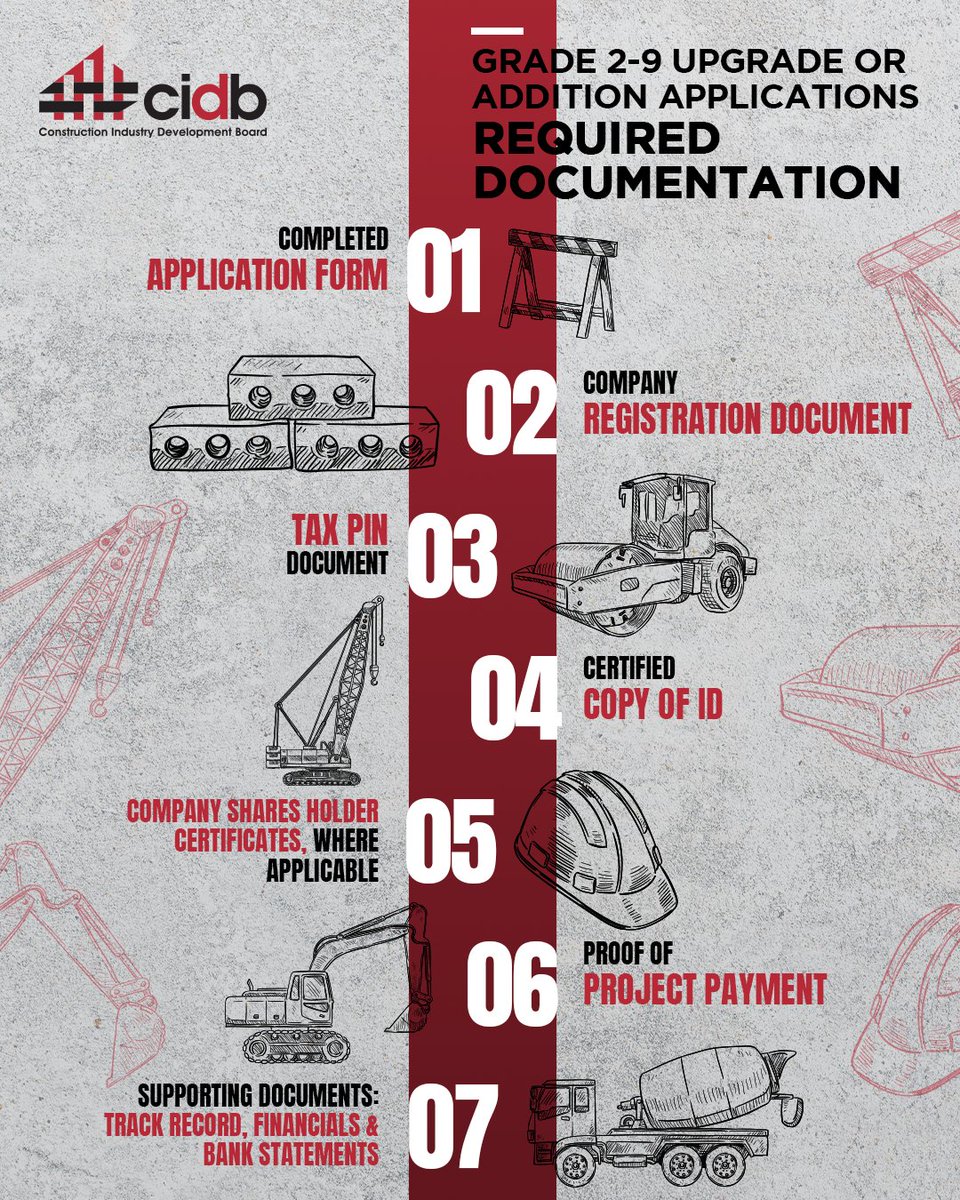 cidb
Construction Industry Development Board

GRADE 2-9 UPGRADE OR ADDITION APPLICATIONS
REQUIRED DOCUMENTATION

COMPLETED
APPLICATION FORM
01

02
COMPANY
REGISTRATION DOCUMENT

TAX PIN
DOCUMENT
03

04
CERTIFIED
COPY OF ID

COMPANY SHARES HOLDER CERTIFICATES, WHERE APPLICABLE
05

06
PROOF OF
PROJECT PAYMENT

SUPPORTING DOCUMENTS:
TRACK RECORD, FINANCIALS & BANK STATEMENTS
07